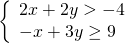 $\begin{cases} 2x + 2y > -4 \\ -x + 3y \geq 9 \end{cases}$